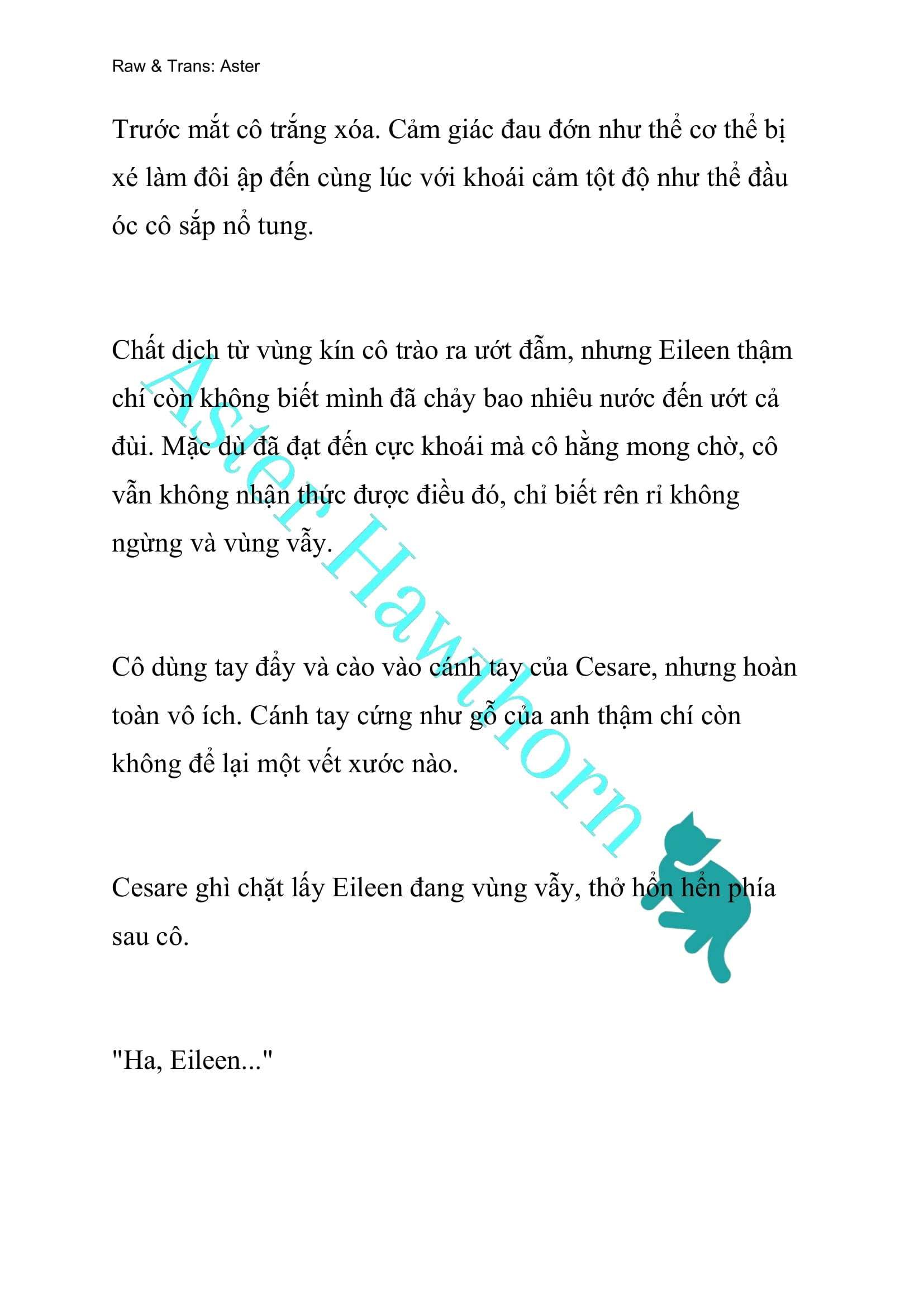 Raw & Trans: Aster

Trước mắt cô trắng xóa. Cảm giác đau đớn như thể cơ thể bị xé làm đôi ập đến cùng lúc với khoái cảm tột độ như thể đầu óc cô sắp nổ tung.

Chất dịch từ vùng kín cô trào ra ướt đẫm, nhưng Eileen thậm chí còn không biết mình đã chảy bao nhiêu nước đến ướt cả đùi. Mặc dù đã đạt đến cực khoái mà cô hằng mong chờ, cô vẫn không nhận thức được điều đó, chỉ biết rên rỉ không ngừng và vùng vẫy.

Cô dùng tay đẩy và cào vào cánh tay của Cesare, nhưng hoàn toàn vô ích. Cánh tay cứng như gỗ của anh thậm chí còn không để lại một vết xước nào.

Cesare ghì chặt lấy Eileen đang vùng vẫy, thở hổn hển phía sau cô.

"Ha, Eileen..."

Aster Hawthorn